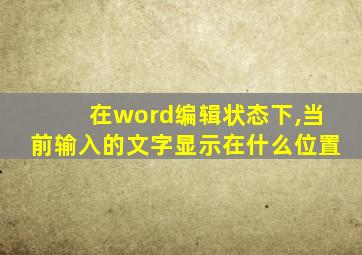 在word编辑状态下,当前输入的文字显示在什么位置